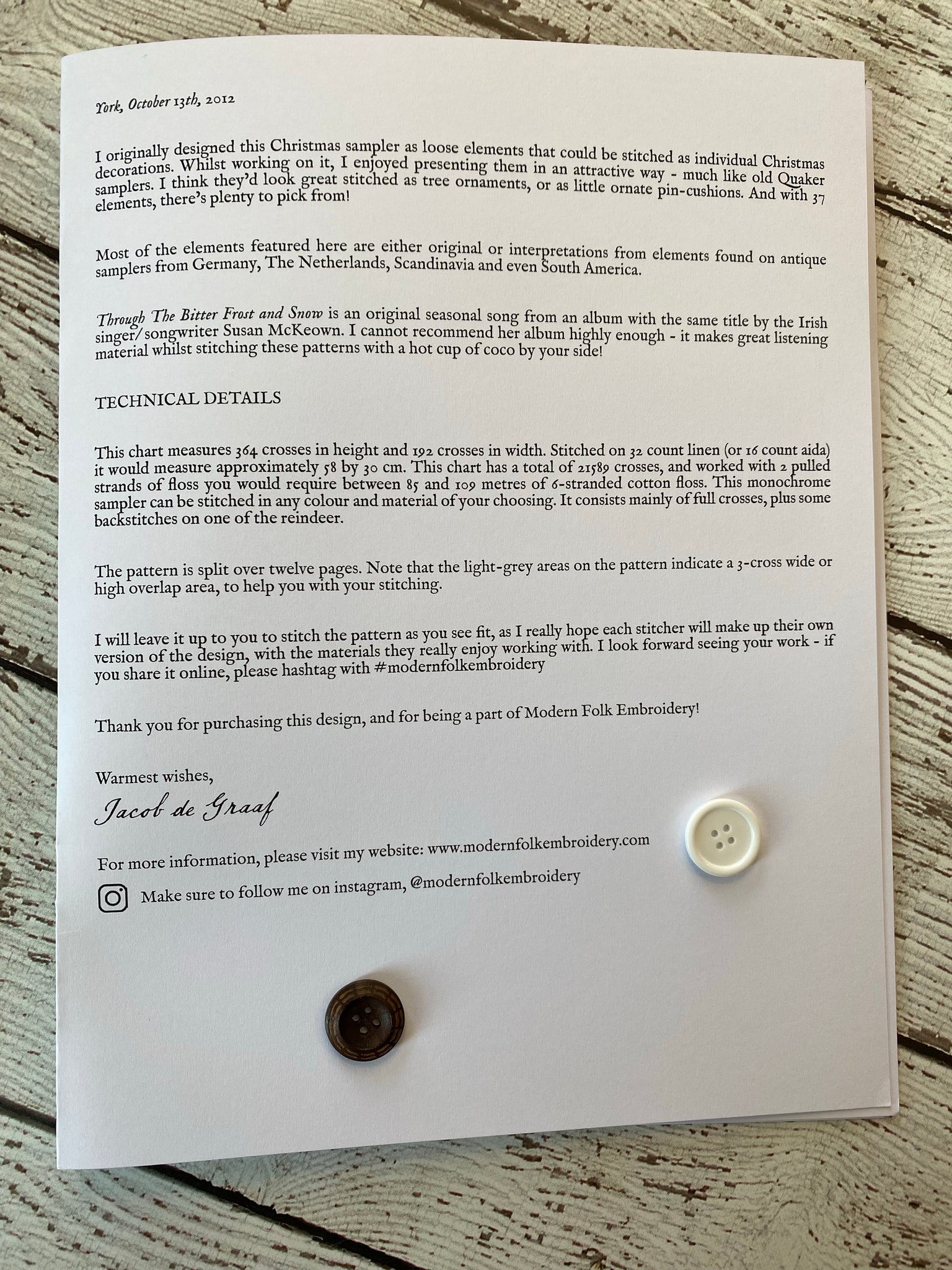 York, October 13th, 2012

I originally designed this Christmas sampler as loose elements that could be stitched as individual Christmas decorations. Whilst working on it, I enjoyed presenting them in an attractive way - much like old Quaker samplers. I think they'd look great stitched as tree ornaments, or as little ornate pin-cushions. And with 37 elements, there's plenty to pick from!

Most of the elements featured here are either original or interpretations from elements found on antique samplers from Germany, The Netherlands, Scandinavia and even South America.

Through The Bitter Frost and Snow is an original seasonal song from an album with the same title by the Irish singer/songwriter Susan McKeown. I cannot recommend her album highly enough - it makes great listening material whilst stitching these patterns with a hot cup of coco by your side!

TECHNICAL DETAILS

This chart measures 364 crosses in height and 192 crosses in width. Stitched on 32 count linen (or 16 count aida) it would measure approximately 58 by 30 cm. This chart has a total of 21589 crosses, and worked with 2 pulled strands of floss you would require between 85 and 109 metres of 6-stranded cotton floss. This monochrome sampler can be stitched in any colour and material of your choosing. It consists mainly of full crosses, plus some backstitches on one of the reindeer.

The pattern is split over twelve pages. Note that the light-grey areas on the pattern indicate a 3-cross wide or high overlap area, to help you with your stitching.

I will leave it up to you to stitch the pattern as you see fit, as I really hope each stitcher will make up their own version of the design, with the materials they really enjoy working with. I look forward seeing your work - if you share it online, please hashtag with #modernfolkembroidery

Thank you for purchasing this design, and for being a part of Modern Folk Embroidery!

Warmest wishes,
Jacob de Graaf

For more information, please visit my website: www.modernfolkembroidery.com

Make sure to follow me on instagram, @modernfolkembroidery